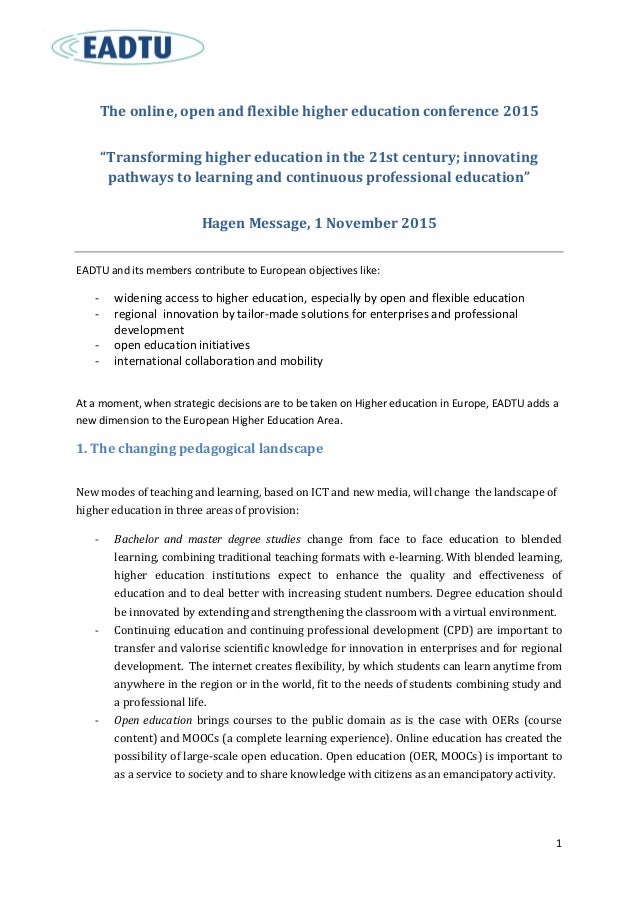 EADTU

The online, open and flexible higher education conference 2015

“Transforming higher education in the 21st century; innovating pathways to learning and continuous professional education”

Hagen Message, 1 November 2015

EADTU and its members contribute to European objectives like:

- widening access to higher education, especially by open and flexible education
- regional innovation by tailor-made solutions for enterprises and professional development
- open education initiatives
- international collaboration and mobility

At a moment, when strategic decisions are to be taken on Higher education in Europe, EADTU adds a new dimension to the European Higher Education Area.

1. The changing pedagogical landscape

New modes of teaching and learning, based on ICT and new media, will change the landscape of higher education in three areas of provision:

- Bachelor and master degree studies change from face to face education to blended learning, combining traditional teaching formats with e-learning. With blended learning, higher education institutions expect to enhance the quality and effectiveness of education and to deal better with increasing student numbers. Degree education should be innovated by extending and strengthening the classroom with a virtual environment.
- Continuing education and continuing professional development (CPD) are important to transfer and valorise scientific knowledge for innovation in enterprises and for regional development. The internet creates flexibility, by which students can learn anytime from anywhere in the region or in the world, fit to the needs of students combining study and a professional life.
- Open education brings courses to the public domain as is the case with OERs (course content) and MOOCs (a complete learning experience). Online education has created the possibility of large-scale open education. Open education (OER, MOOCs) is important to as a service to society and to share knowledge with citizens as an emancipatory activity.

1